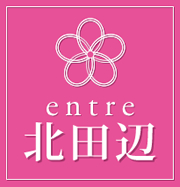 entre
北田辺